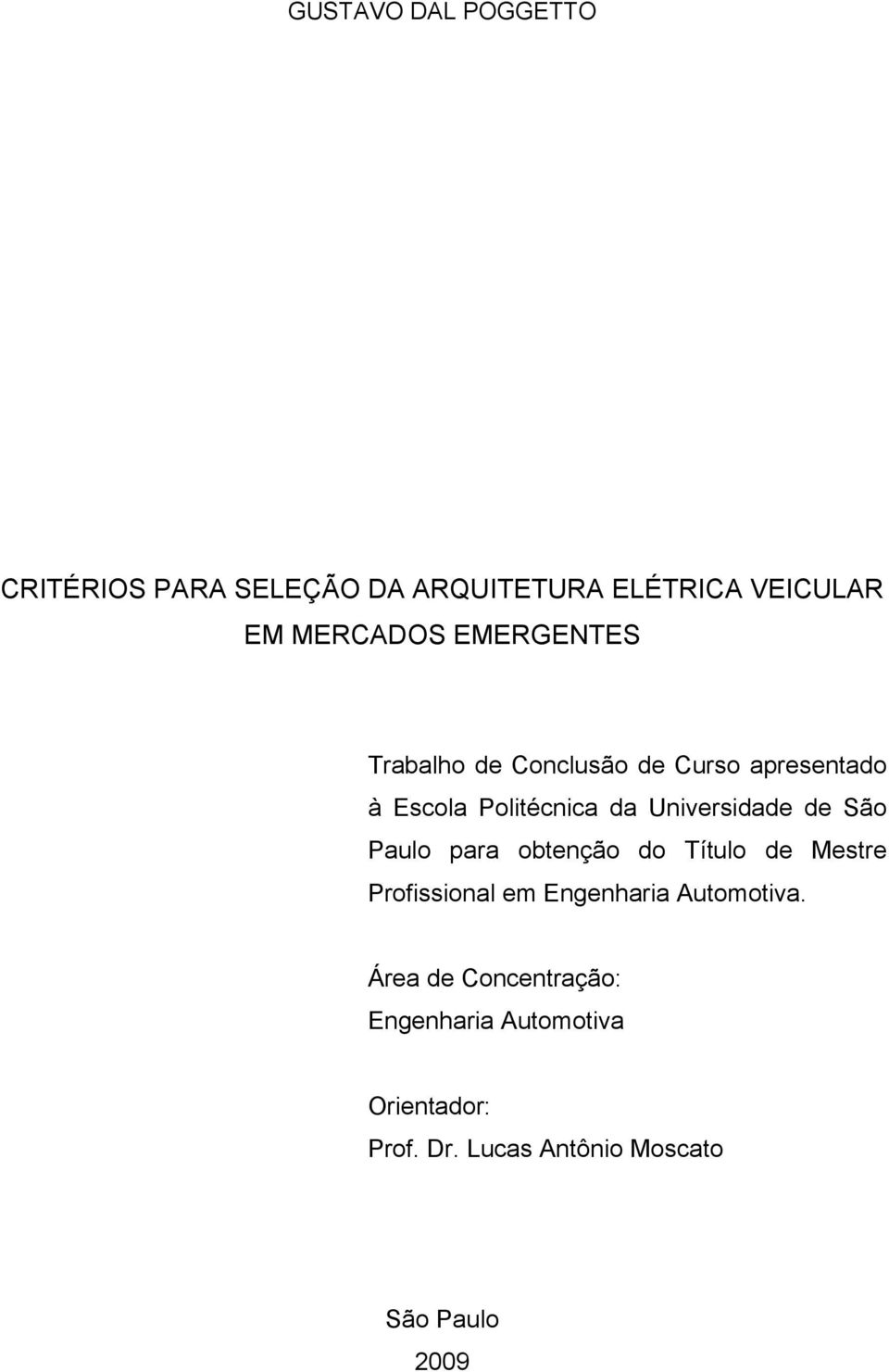 GUSTAVO DAL POGGETTO

CRITÉRIOS PARA SELEÇÃO DA ARQUITETURA ELÉTRICA VEICULAR EM MERCADOS EMERGENTES

Trabalho de Conclusão de Curso apresentado à Escola Politécnica da Universidade de São Paulo para obtenção do Título de Mestre Profissional em Engenharia Automotiva.

Área de Concentração: Engenharia Automotiva

Orientador: Prof. Dr. Lucas Antônio Moscato

São Paulo
2009